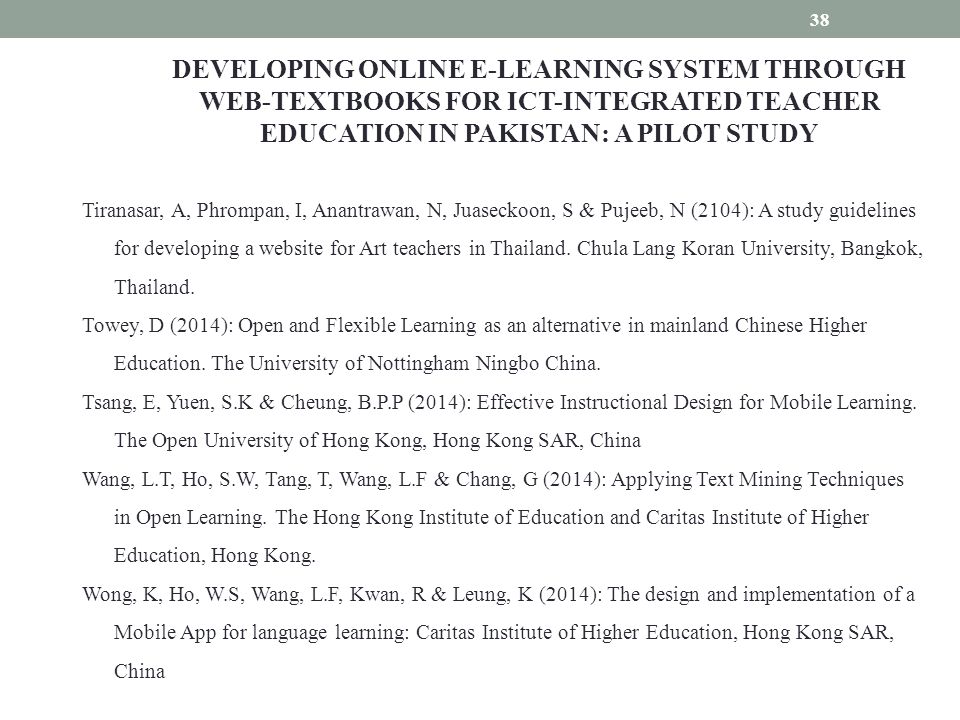 38

DEVELOPING ONLINE E-LEARNING SYSTEM THROUGH WEB-TEXTBOOKS FOR ICT-INTEGRATED TEACHER EDUCATION IN PAKISTAN: A PILOT STUDY

Tiranasar, A, Phrompan, I, Anantrawan, N, Juaseckoon, S & Pujeeb, N (2104): A study guidelines for developing a website for Art teachers in Thailand. Chula Lang Koran University, Bangkok, Thailand.

Towey, D (2014): Open and Flexible Learning as an alternative in mainland Chinese Higher Education. The University of Nottingham Ningbo China.

Tsang, E, Yuen, S.K & Cheung, B.P.P (2014): Effective Instructional Design for Mobile Learning. The Open University of Hong Kong, Hong Kong SAR, China

Wang, L.T, Ho, S.W, Tang, T, Wang, L.F & Chang, G (2014): Applying Text Mining Techniques in Open Learning. The Hong Kong Institute of Education and Caritas Institute of Higher Education, Hong Kong.

Wong, K, Ho, W.S, Wang, L.F, Kwan, R & Leung, K (2014): The design and implementation of a Mobile App for language learning: Caritas Institute of Higher Education, Hong Kong SAR, China